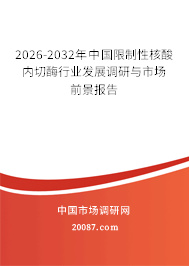 2026-2032年中国限制性核酸内切酶行业发展调研与市场前景报告

中国市场调研网

20087.com